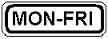 MON-FRI